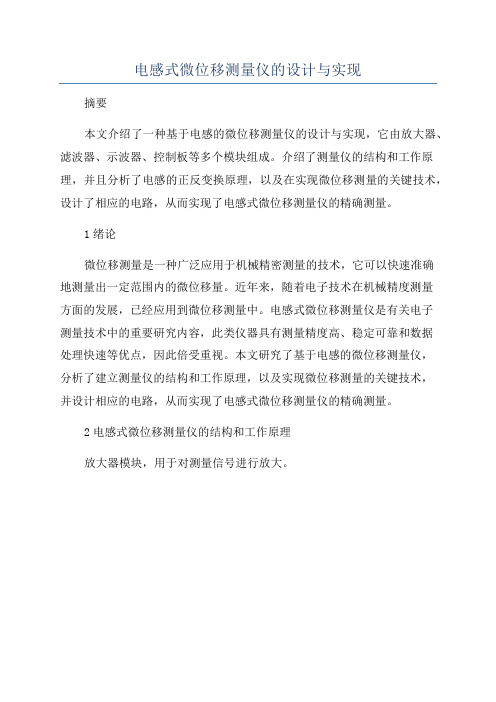 电感式微位移测量仪的设计与实现

摘要

本文介绍了一种基于电感的微位移测量仪的设计与实现，它由放大器、滤波器、示波器、控制板等多个模块组成。介绍了测量仪的结构和工作原理，并且分析了电感的正反变换原理，以及在实现微位移测量的关键技术，设计了相应的电路，从而实现了电感式微位移测量仪的精确测量。

1 绪论

微位移测量是一种广泛应用于机械精密测量的技术，它可以快速准确地测量出一定范围内的微位移量。近年来，随着电子技术在机械精度测量方面的发展，已经应用到微位移测量中。电感式微位移测量仪是有关电子测量技术中的重要研究内容，此类仪器具有测量精度高、稳定可靠和数据处理快速等优点，因此倍受重视。本文研究了基于电感的微位移测量仪，分析了建立测量仪的结构和工作原理，以及实现微位移测量的关键技术，并设计相应的电路，从而实现了电感式微位移测量仪的精确测量。

2 电感式微位移测量仪的结构和工作原理

放大器模块，用于对测量信号进行放大。